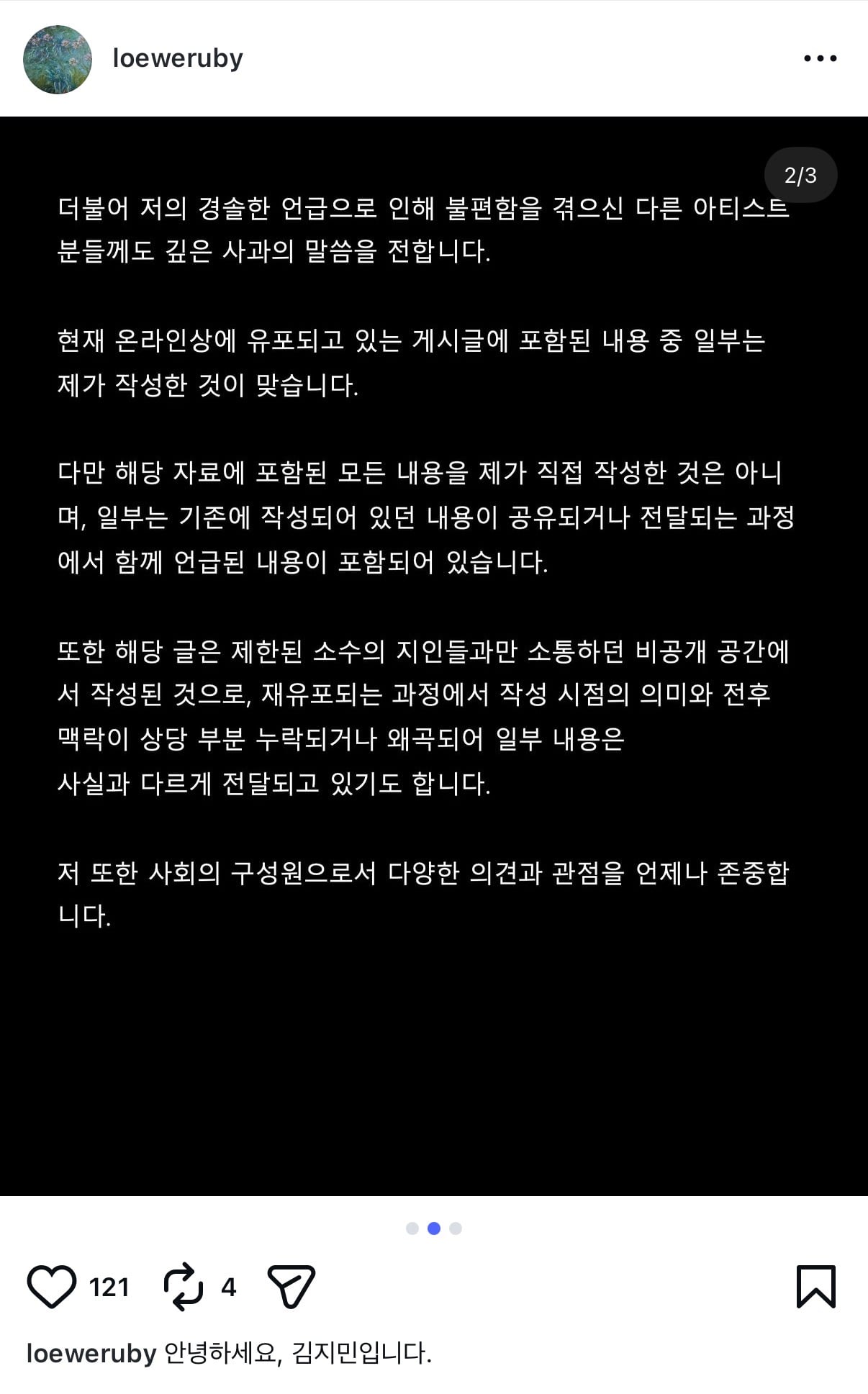 loeweruby

2/3

더불어 저의 경솔한 언급으로 인해 불편함을 겪으신 다른 아티스트 분들께도 깊은 사과의 말씀을 전합니다.

현재 온라인상에 유포되고 있는 게시글에 포함된 내용 중 일부는 제가 작성한 것이 맞습니다.

다만 해당 자료에 포함된 모든 내용을 제가 직접 작성한 것은 아니며, 일부는 기존에 작성되어 있던 내용이 공유되거나 전달되는 과정에서 함께 언급된 내용이 포함되어 있습니다.

또한 해당 글은 제한된 소수의 지인들과만 소통하던 비공개 공간에서 작성된 것으로, 재유포되는 과정에서 작성 시점의 의미와 전후 맥락이 상당 부분 누락되거나 왜곡되어 일부 내용은
사실과 다르게 전달되고 있기도 합니다.

저 또한 사회의 구성원으로서 다양한 의견과 관점을 언제나 존중합니다.

121 4

loeweruby 안녕하세요, 김지민입니다.